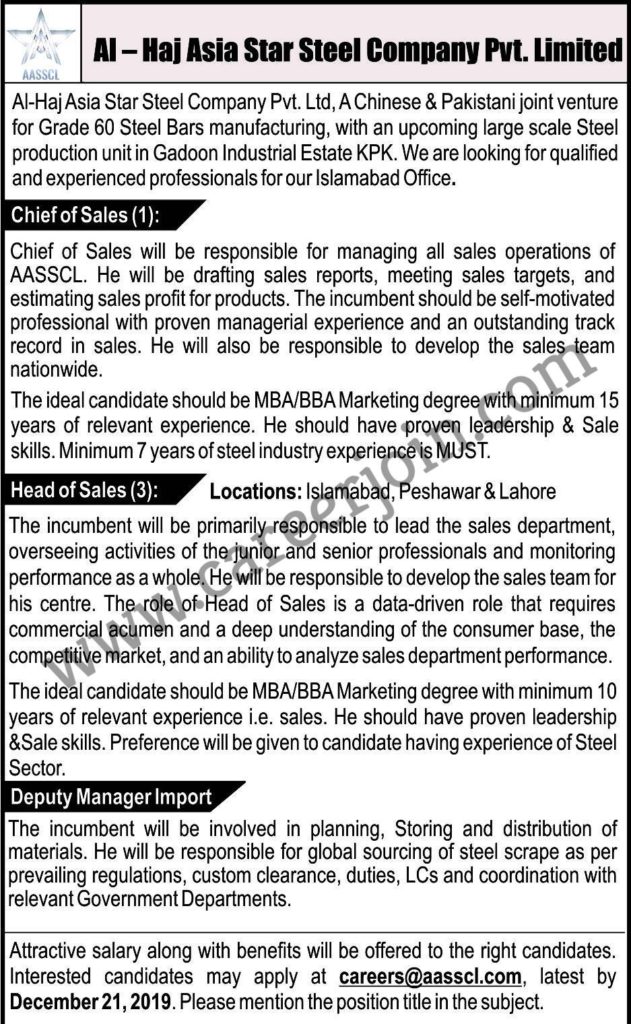 AASSCL

Al – Haj Asia Star Steel Company Pvt. Limited

Al-Haj Asia Star Steel Company Pvt. Ltd, A Chinese & Pakistani joint venture for Grade 60 Steel Bars manufacturing, with an upcoming large scale Steel production unit in Gadoon Industrial Estate KPK. We are looking for qualified and experienced professionals for our Islamabad Office.

Chief of Sales (1):

Chief of Sales will be responsible for managing all sales operations of AASSCL. He will be drafting sales reports, meeting sales targets, and estimating sales profit for products. The incumbent should be self-motivated professional with proven managerial experience and an outstanding track record in sales. He will also be responsible to develop the sales team nationwide.

The ideal candidate should be MBA/BBA Marketing degree with minimum 15 years of relevant experience. He should have proven leadership & Sale skills. Minimum 7 years of steel industry experience is MUST.

Head of Sales (3): Locations: Islamabad, Peshawar & Lahore

The incumbent will be primarily responsible to lead the sales department, overseeing activities of the junior and senior professionals and monitoring performance as a whole. He will be responsible to develop the sales team for his centre. The role of Head of Sales is a data-driven role that requires commercial acumen and a deep understanding of the consumer base, the competitive market, and an ability to analyze sales department performance.

The ideal candidate should be MBA/BBA Marketing degree with minimum 10 years of relevant experience i.e. sales. He should have proven leadership &Sale skills. Preference will be given to candidate having experience of Steel Sector.

Deputy Manager Import

The incumbent will be involved in planning, Storing and distribution of materials. He will be responsible for global sourcing of steel scrape as per prevailing regulations, custom clearance, duties, LCs and coordination with relevant Government Departments.

Attractive salary along with benefits will be offered to the right candidates. Interested candidates may apply at careers@aasscl.com, latest by December 21, 2019. Please mention the position title in the subject.

www.careerjoin.com